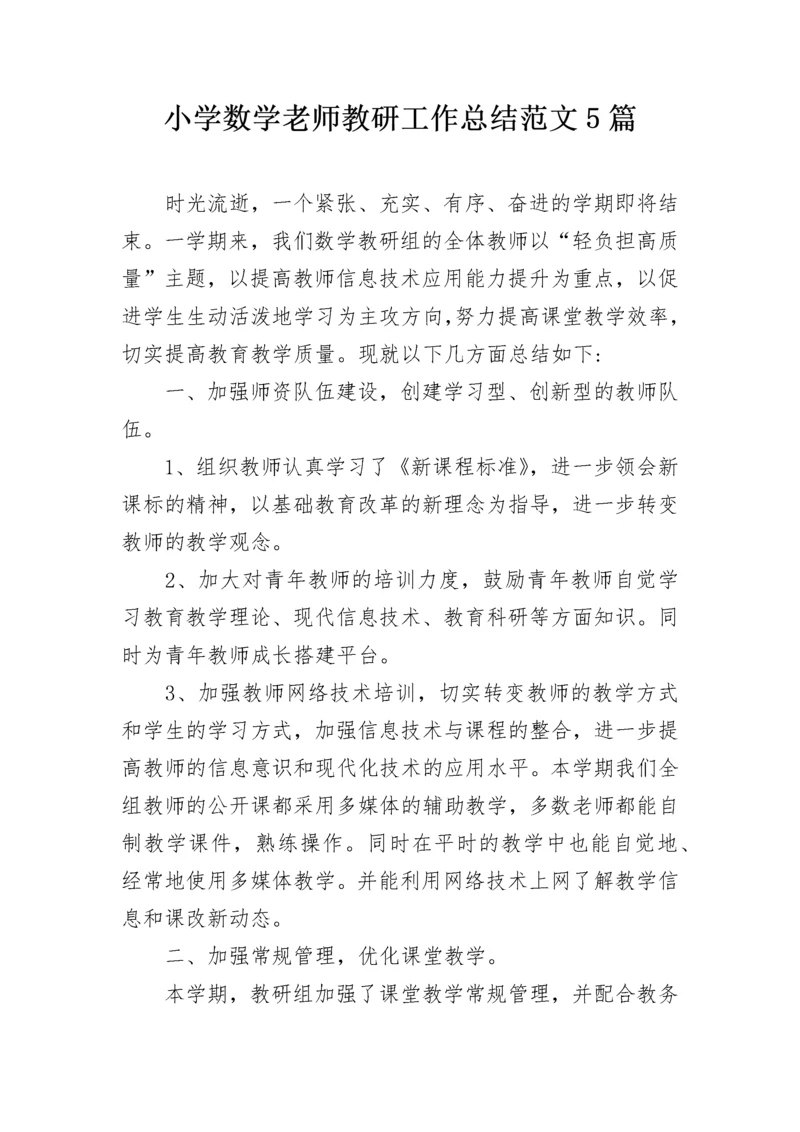 小学数学老师教研工作总结范文5篇

时光流逝，一个紧张、充实、有序、奋进的学期即将结束。一学期来，我们数学教研组的全体教师以“轻负担高质量”主题，以提高教师信息技术应用能力提升为重点，以促进学生生动活泼地学习为主攻方向,努力提高课堂教学效率，切实提高教育教学质量。现就以下几方面总结如下:

一、加强师资队伍建设，创建学习型、创新型的教师队伍。

1、组织教师认真学习了《新课程标准》，进一步领会新课标的精神，以基础教育改革的新理念为指导，进一步转变教师的教学观念。

2、加大对青年教师的培训力度，鼓励青年教师自觉学习教育教学理论、现代信息技术、教育科研等方面知识。同时为青年教师成长搭建平台。

3、加强教师网络技术培训，切实转变教师的教学方式和学生的学习方式，加强信息技术与课程的整合，进一步提高教师的信息意识和现代化技术的应用水平。本学期我们全组教师的公开课都采用多媒体的辅助教学，多数老师都能自制教学课件，熟练操作。同时在平时的教学中也能自觉地、经常地使用多媒体教学。并能利用网络技术上网了解教学信息和课改新动态。

二、加强常规管理，优化课堂教学。

本学期，教研组加强了课堂教学常规管理，并配合教务